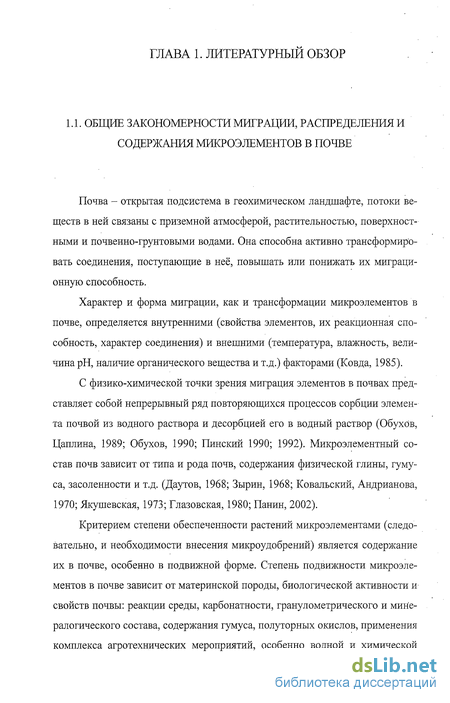 ГЛАВА 1. ЛИТЕРАТУРНЫЙ ОБЗОР

1.1. ОБЩИЕ ЗАКОНОМЕРНОСТИ МИГРАЦИИ, РАСПРЕДЕЛЕНИЯ И СОДЕРЖАНИЯ МИКРОЭЛЕМЕНТОВ В ПОЧВЕ

Почва – открытая подсистема в геохимическом ландшафте, потоки веществ в ней связаны с приземной атмосферой, растительностью, поверхностными и почвенно-грунтовыми водами. Она способна активно трансформировать соединения, поступающие в неё, повышать или понижать их миграционную способность.

Характер и форма миграции, как и трансформации микроэлементов в почве, определяется внутренними (свойства элементов, их реакционная способность, характер соединения) и внешними (температура, влажность, величина pH, наличие органического вещества и т.д.) факторами (Ковда, 1985).

С физико-химической точки зрения миграция элементов в почвах представляет собой непрерывный ряд повторяющихся процессов сорбции элемента почвой из водного раствора и десорбцией его в водный раствор (Обухов, Цаплина, 1989; Обухов, 1990; Пинский 1990; 1992). Микроэлементный состав почв зависит от типа и рода почв, содержания физической глины, гумуса, засоленности и т.д. (Даутов, 1968; Зырин, 1968; Ковальский, Андрианова, 1970; Якушевская, 1973; Глазовская, 1980; Панин, 2002).

Критерием степени обеспеченности растений микроэлементами (следовательно, и необходимости внесения микроудобрений) является содержание их в почве, особенно в подвижной форме. Степень подвижности микроэлементов в почве зависит от материнской породы, биологической активности и свойств почвы: реакции среды, карбонатности, гранулометрического и минералогического состава, содержания гумуса, полуторных окислов, применения комплекса агротехнических мероприятий, особенно водной и химической

dsLib.net
библиотека диссертаций